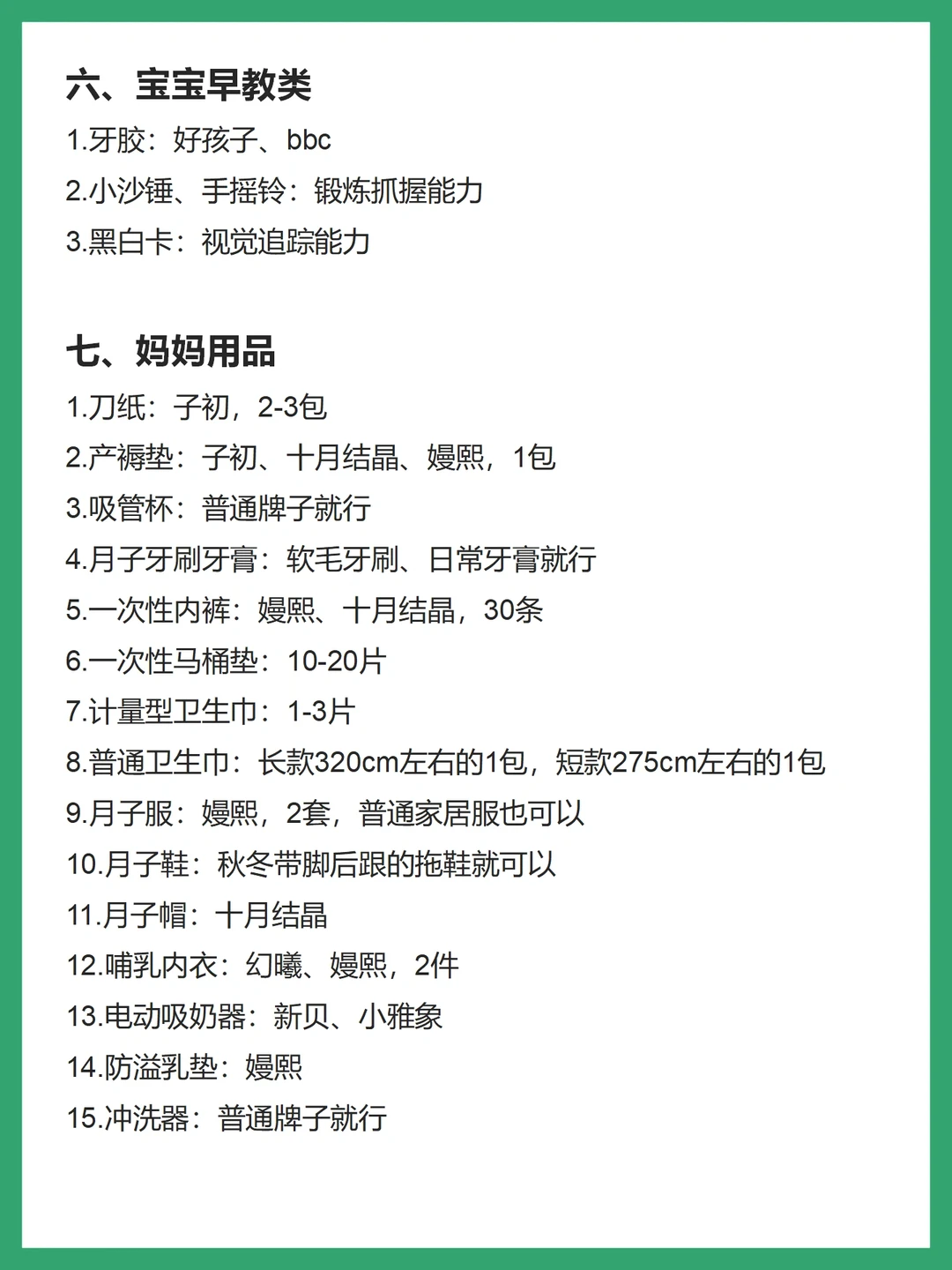 六、宝宝早教类

1.牙胶：好孩子、bbc

2.小沙锤、手摇铃：锻炼抓握能力

3.黑白卡：视觉追踪能力

七、妈妈用品

1.刀纸：子初，2-3包

2.产褥垫：子初、十月结晶、嫚熙，1包

3.吸管杯：普通牌子就行

4.月子牙刷牙膏：软毛牙刷、日常牙膏就行

5.一次性内裤：嫚熙、十月结晶，30条

6.一次性马桶垫：10-20片

7.计量型卫生巾：1-3片

8.普通卫生巾：长款320cm左右的1包，短款275cm左右的1包

9.月子服：嫚熙，2套，普通家居服也可以

10.月子鞋：秋冬带脚后跟的拖鞋就可以

11.月子帽：十月结晶

12.哺乳内衣：幻曦、嫚熙，2件

13.电动吸奶器：新贝、小雅象

14.防溢乳垫：嫚熙

15.冲洗器：普通牌子就行